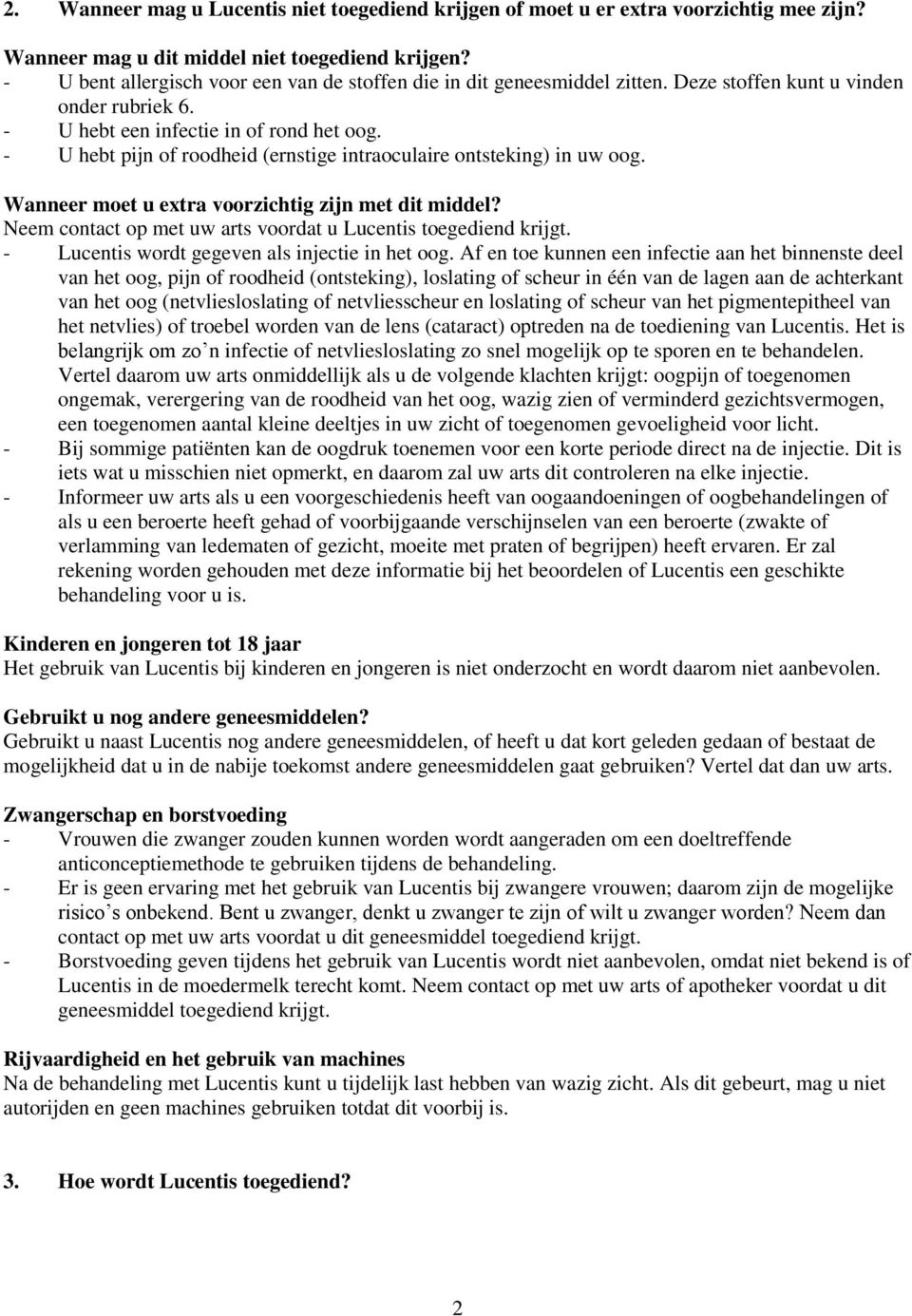 2. Wanneer mag u Lucentis niet toegediend krijgen of moet u er extra voorzichtig mee zijn?

Wanneer mag u dit middel niet toegediend krijgen?
- U bent allergisch voor een van de stoffen die in dit geneesmiddel zitten. Deze stoffen kunt u vinden onder rubriek 6.
- U hebt een infectie in of rond het oog.
- U hebt pijn of roodheid (ernstige intraoculaire ontsteking) in uw oog.

Wanneer moet u extra voorzichtig zijn met dit middel?
Neem contact op met uw arts voordat u Lucentis toegediend krijgt.
- Lucentis wordt gegeven als injectie in het oog. Af en toe kunnen een infectie aan het binnenste deel van het oog, pijn of roodheid (ontsteking), loslating of scheur in één van de lagen aan de achterkant van het oog (netvliesloslating of netvliesscheur en loslating of scheur van het pigmentepitheel van het netvlies) of troebel worden van de lens (cataract) optreden na de toediening van Lucentis. Het is belangrijk om zo'n infectie of netvliesloslating zo snel mogelijk op te sporen en te behandelen. Vertel daarom uw arts onmiddellijk als u de volgende klachten krijgt: oogpijn of toegenomen ongemak, verergering van de roodheid van het oog, wazig zien of verminderd gezichtsvermogen, een toegenomen aantal kleine deeltjes in uw zicht of toegenomen gevoeligheid voor licht.
- Bij sommige patiënten kan de oogdruk toenemen voor een korte periode direct na de injectie. Dit is iets wat u misschien niet opmerkt, en daarom zal uw arts dit controleren na elke injectie.
- Informeer uw arts als u een voorgeschiedenis heeft van oogaandoeningen of oogbehandelingen of als u een beroerte heeft gehad of voorbijgaande verschijnselen van een beroerte (zwakte of verlamming van ledematen of gezicht, moeite met praten of begrijpen) heeft ervaren. Er zal rekening worden gehouden met deze informatie bij het beoordelen of Lucentis een geschikte behandeling voor u is.

Kinderen en jongeren tot 18 jaar
Het gebruik van Lucentis bij kinderen en jongeren is niet onderzocht en wordt daarom niet aanbevolen.

Gebruikt u nog andere geneesmiddelen?
Gebruikt u naast Lucentis nog andere geneesmiddelen, of heeft u dat kort geleden gedaan of bestaat de mogelijkheid dat u in de nabije toekomst andere geneesmiddelen gaat gebruiken? Vertel dat dan uw arts.

Zwangerschap en borstvoeding
- Vrouwen die zwanger zouden kunnen worden wordt aangeraden om een doeltreffende anticonceptiemethode te gebruiken tijdens de behandeling.
- Er is geen ervaring met het gebruik van Lucentis bij zwangere vrouwen; daarom zijn de mogelijke risico's onbekend. Bent u zwanger, denkt u zwanger te zijn of wilt u zwanger worden? Neem dan contact op met uw arts voordat u dit geneesmiddel toegediend krijgt.
- Borstvoeding geven tijdens het gebruik van Lucentis wordt niet aanbevolen, omdat niet bekend is of Lucentis in de moedermelk terecht komt. Neem contact op met uw arts of apotheker voordat u dit geneesmiddel toegediend krijgt.

Rijvaardigheid en het gebruik van machines
Na de behandeling met Lucentis kunt u tijdelijk last hebben van wazig zicht. Als dit gebeurt, mag u niet autorijden en geen machines gebruiken totdat dit voorbij is.

3. Hoe wordt Lucentis toegediend?

2